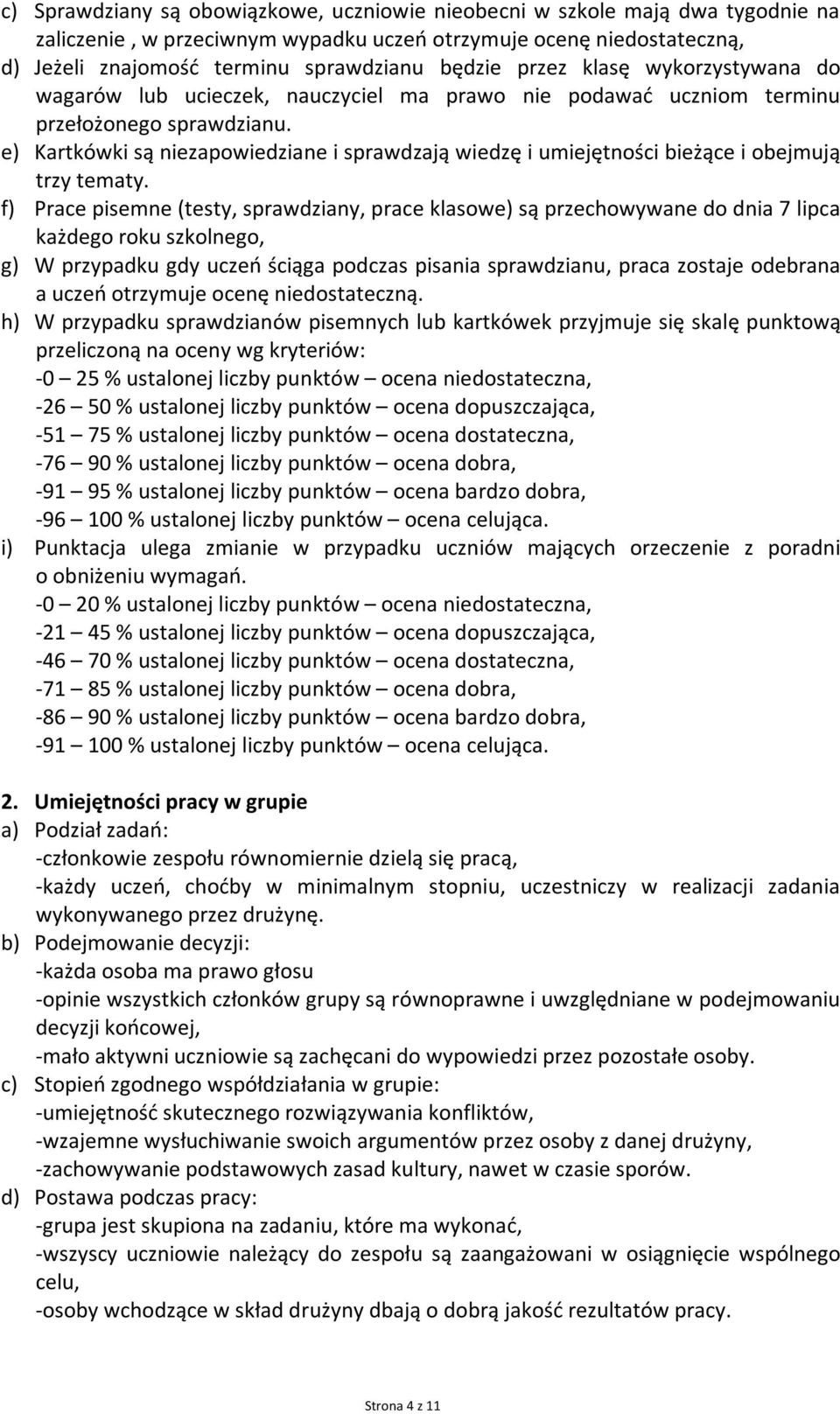 c) Sprawdziany są obowiązkowe, uczniowie nieobecni w szkole mają dwa tygodnie na zaliczenie , w przeciwnym wypadku uczeń otrzymuje ocenę niedostateczną,
d) Jeżeli znajomość terminu sprawdzianu będzie przez klasę wykorzystywana do wagarów lub ucieczek, nauczyciel ma prawo nie podawać uczniom terminu przełożonego sprawdzianu.
e) Kartkówki są niezapowiedziane i sprawdzają wiedzę i umiejętności bieżące i obejmują trzy tematy.
f) Prace pisemne (testy, sprawdziany, prace klasowe) są przechowywane do dnia 7 lipca każdego roku szkolnego,
g) W przypadku gdy uczeń ściąga podczas pisania sprawdzianu, praca zostaje odebrana a uczeń otrzymuje ocenę niedostateczną.
h) W przypadku sprawdzianów pisemnych lub kartkówek przyjmuje się skalę punktową przeliczoną na oceny wg kryteriów:
-0 – 25 % ustalonej liczby punktów – ocena niedostateczna,
-26 – 50 % ustalonej liczby punktów – ocena dopuszczająca,
-51 – 75 % ustalonej liczby punktów – ocena dostateczna,
-76 – 90 % ustalonej liczby punktów – ocena dobra,
-91 – 95 % ustalonej liczby punktów – ocena bardzo dobra,
-96 – 100 % ustalonej liczby punktów – ocena celująca.
i) Punktacja ulega zmianie w przypadku uczniów mających orzeczenie z poradni o obniżeniu wymagań.
-0 – 20 % ustalonej liczby punktów – ocena niedostateczna,
-21 – 45 % ustalonej liczby punktów – ocena dopuszczająca,
-46 – 70 % ustalonej liczby punktów – ocena dostateczna,
-71 – 85 % ustalonej liczby punktów – ocena dobra,
-86 – 90 % ustalonej liczby punktów – ocena bardzo dobra,
-91 – 100 % ustalonej liczby punktów – ocena celująca.

2. Umiejętności pracy w grupie
a) Podział zadań:
-członkowie zespołu równomiernie dzielą się pracą,
-każdy uczeń, choćby w minimalnym stopniu, uczestniczy w realizacji zadania wykonywanego przez drużynę.
b) Podejmowanie decyzji:
-każda osoba ma prawo głosu
-opinie wszystkich członków grupy są równoprawne i uwzględniane w podejmowaniu decyzji końcowej,
-mało aktywni uczniowie są zachęcani do wypowiedzi przez pozostałe osoby.
c) Stopień zgodnego współdziałania w grupie:
-umiejętność skutecznego rozwiązywania konfliktów,
-wzajemne wysłuchiwanie swoich argumentów przez osoby z danej drużyny,
-zachowywanie podstawowych zasad kultury, nawet w czasie sporów.
d) Postawa podczas pracy:
-grupa jest skupiona na zadaniu, które ma wykonać,
-wszyscy uczniowie należący do zespołu są zaangażowani w osiągnięcie wspólnego celu,
-osoby wchodzące w skład drużyny dbają o dobrą jakość rezultatów pracy.

Strona 4 z 11